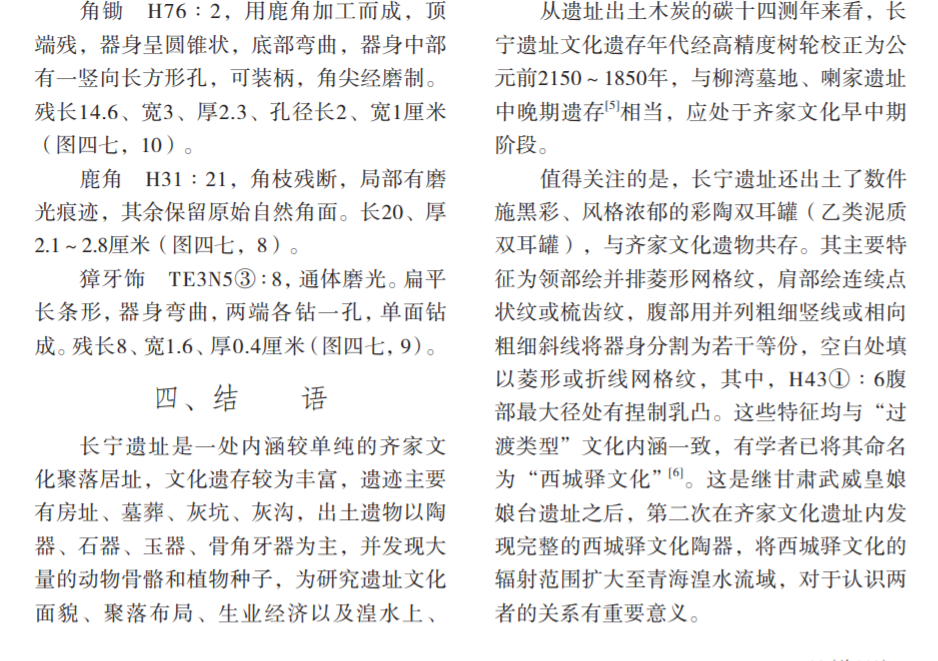 角锄 H76：2，用鹿角加工而成，顶端残，器身呈圆锥状，底部弯曲，器身中部有一竖向长方形孔，可装柄，角尖经磨制。残长14.6、宽3、厚2.3、孔径长2、宽1厘米（图四七，10）。

鹿角 H31：21，角枝残断，局部有磨光痕迹，其余保留原始自然角面。长20、厚2.1～2.8厘米（图四七，8）。

獐牙饰 TE3N5③：8，通体磨光。扁平长条形，器身弯曲，两端各钻一孔，单面钻成。残长8、宽1.6、厚0.4厘米（图四七，9）。

四、结 语

长宁遗址是一处内涵较单纯的齐家文化聚落居址，文化遗存较为丰富，遗迹主要有房址、墓葬、灰坑、灰沟，出土遗物以陶器、石器、玉器、骨角牙器为主，并发现大量的动物骨骼和植物种子，为研究遗址文化面貌、聚落布局、生业经济以及湟水上、

从遗址出土木炭的碳十四测年来看，长宁遗址文化遗存年代经高精度树轮校正为公元前2150～1850年，与柳湾墓地、喇家遗址中晚期遗存$^{[5]}$相当，应处于齐家文化早中期阶段。

值得关注的是，长宁遗址还出土了数件施黑彩、风格浓郁的彩陶双耳罐（乙类泥质双耳罐），与齐家文化遗物共存。其主要特征为领部绘并排菱形网格纹，肩部绘连续点状纹或梳齿纹，腹部用并列粗细竖线或相向粗细斜线将器身分割为若干等份，空白处填以菱形或折线网格纹，其中，H43①：6腹部最大径处有捏制乳凸。这些特征均与“过渡类型”文化内涵一致，有学者已将其命名为“西城驿文化”$^{[6]}$。这是继甘肃武威皇娘娘台遗址之后，第二次在齐家文化遗址内发现完整的西城驿文化陶器，将西城驿文化的辐射范围扩大至青海湟水流域，对于认识两者的关系有重要意义。